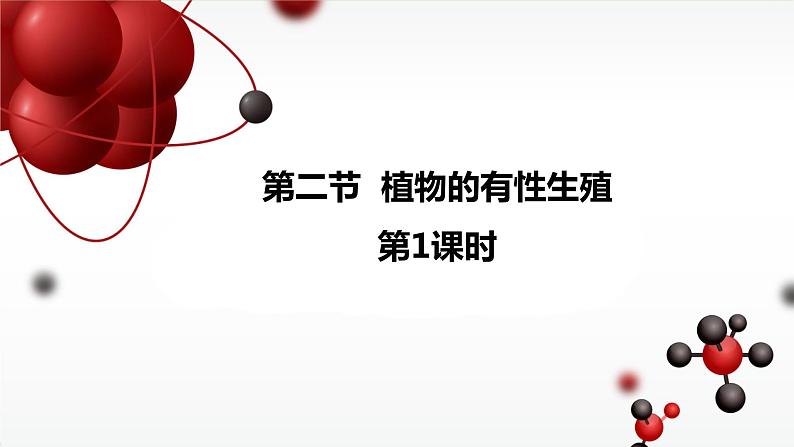 第二节 植物的有性生殖

第1课时